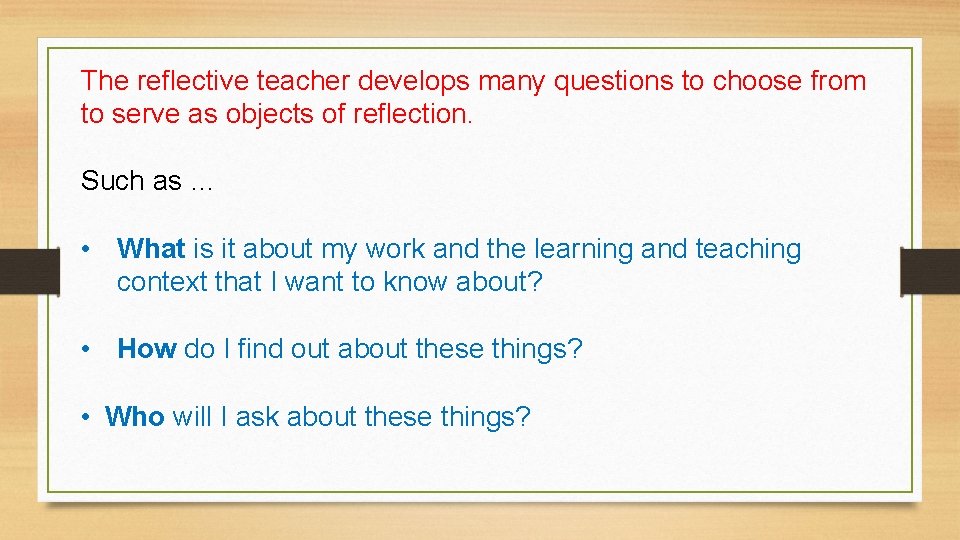 The reflective teacher develops many questions to choose from to serve as objects of reflection.

Such as …

• What is it about my work and the learning and teaching context that I want to know about?

• How do I find out about these things?

• Who will I ask about these things?